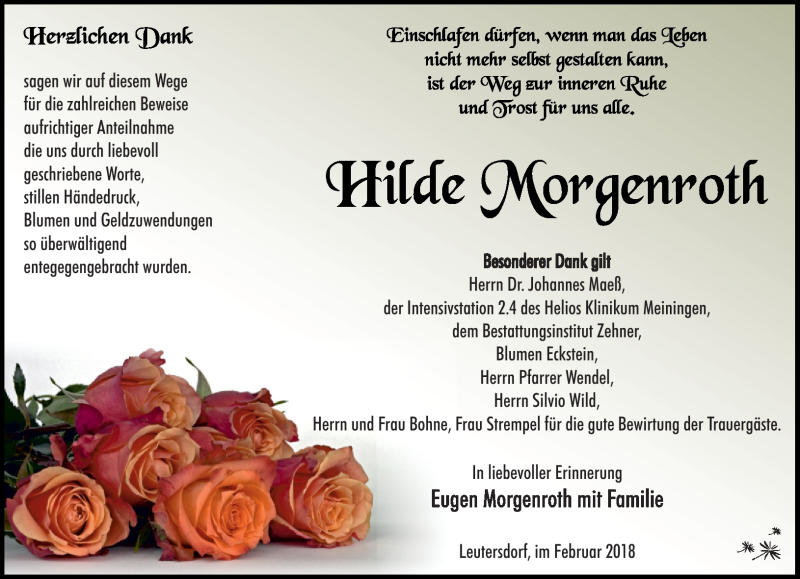 Herzlichen Dank

sagen wir auf diesem Wege für die zahlreichen Beweise aufrichtiger Anteilnahme die uns durch liebevoll geschriebene Worte, stillen Händedruck, Blumen und Geldzuwendungen so überwältigend entegegengebracht wurden.

Einschlafen dürfen, wenn man das Leben nicht mehr selbst gestalten kann, ist der Weg zur inneren Ruhe und Trost für uns alle.

Hilde Morgenroth

Besonderer Dank gilt
Herrn Dr. Johannes Maeß,
der Intensivstation 2.4 des Helios Klinikum Meiningen,
dem Bestattungsinstitut Zehner,
Blumen Eckstein,
Herrn Pfarrer Wendel,
Herrn Silvio Wild,
Herrn und Frau Bohne, Frau Strempel für die gute Bewirtung der Trauergäste.

In liebevoller Erinnerung
Eugen Morgenroth mit Familie

Leutersdorf, im Februar 2018